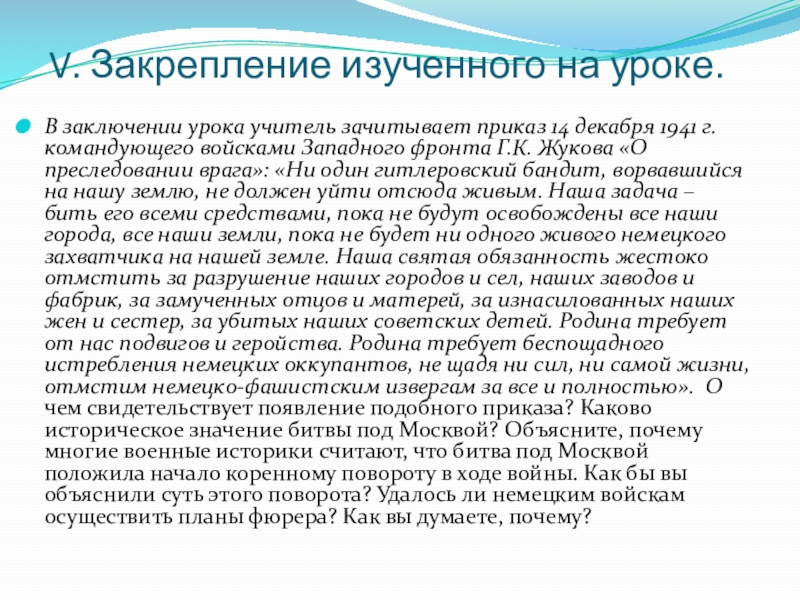 V. Закрепление изученного на уроке.

В заключении урока учитель зачитывает приказ 14 декабря 1941 г. командующего войсками Западного фронта Г.К. Жукова «О преследовании врага»: «Ни один гитлеровский бандит, ворвавшийся на нашу землю, не должен уйти отсюда живым. Наша задача – бить его всеми средствами, пока не будут освобождены все наши города, все наши земли, пока не будет ни одного живого немецкого захватчика на нашей земле. Наша святая обязанность жестоко отмстить за разрушение наших городов и сел, наших заводов и фабрик, за замученных отцов и матерей, за изнасилованных наших жен и сестер, за убитых наших советских детей. Родина требует от нас подвигов и геройства. Родина требует беспощадного истребления немецких оккупантов, не щадя ни сил, ни самой жизни, отмстим немецко-фашистским извергам за все и полностью». О чем свидетельствует появление подобного приказа? Каково историческое значение битвы под Москвой? Объясните, почему многие военные историки считают, что битва под Москвой положила начало коренному повороту в ходе войны. Как бы вы объяснили суть этого поворота? Удалось ли немецким войскам осуществить планы фюрера? Как вы думаете, почему?